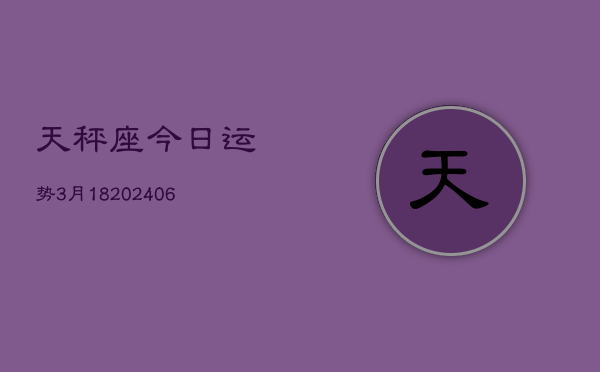 天秤座今日运

势3月18202406

天